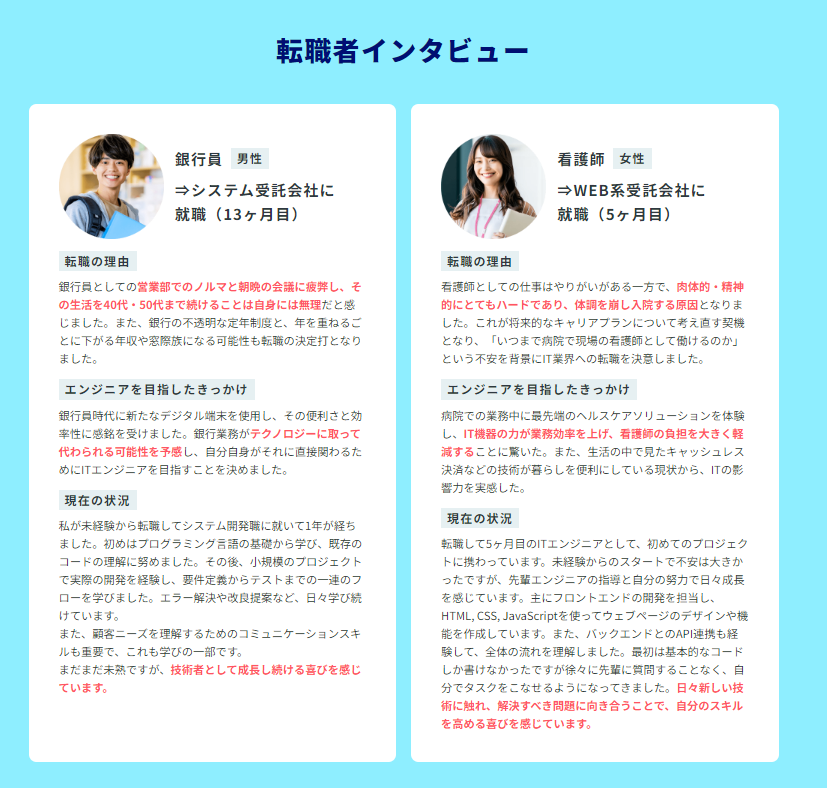 転職者インタビュー

銀行員 男性

⇒システム受託会社に就職（13ヶ月目）

転職の理由

銀行員としての営業部でのノルマと朝晩の会議に疲弊し、その生活を40代・50代まで続けることは自身には無理だと感じました。また、銀行の不透明な定年制度と、年を重ねるごとに下がる年収や窓際族になる可能性も転職の決定打となりました。

エンジニアを目指したきっかけ

銀行員時代に新たなデジタル端末を使用し、その便利さと効率性に感銘を受けました。銀行業務がテクノロジーに取って代わられる可能性を予感し、自分自身がそれに直接関わるためにITエンジニアを目指すことを決めました。

現在の状況

私が未経験から転職してシステム開発職に就いて1年が経ちました。初めはプログラミング言語の基礎から学び、既存のコードの理解に努めました。その後、小規模のプロジェクトで実際の開発を経験し、要件定義からテストまでの一連のフローを学びました。エラー解決や改良提案など、日々学び続けています。
また、顧客ニーズを理解するためのコミュニケーションスキルも重要で、これも学びの一部です。
まだまだ未熟ですが、技術者として成長し続ける喜びを感じています。

看護師 女性

⇒WEB系受託会社に就職（5ヶ月目）

転職の理由

看護師としての仕事はやりがいがある一方で、肉体的・精神的にとてもハードであり、体調を崩し入院する原因となりました。これが将来的なキャリアプランについて考え直す契機となり、「いつまで病院で現場の看護師として働けるのか」という不安を背景にIT業界への転職を決意しました。

エンジニアを目指したきっかけ

病院での業務中に最先端のヘルスケアソリューションを体験し、IT機器の力が業務効率を上げ、看護師の負担を大きく軽減することに驚いた。また、生活の中で見たキャッシュレス決済などの技術が暮らしを便利にしている現状から、ITの影響力を実感した。

現在の状況

転職して5ヶ月目のITエンジニアとして、初めてのプロジェクトに携わっています。未経験からのスタートで不安は大きかったですが、先輩エンジニアの指導と自分の努力で日々成長を感じています。主にフロントエンドの開発を担当し、HTML, CSS, JavaScriptを使ってウェブページのデザインや機能を作成しています。また、バックエンドとのAPI連携も経験して、全体の流れを理解しました。最初は基本的なコードしか書けなかったですが徐々に先輩に質問することなく、自分でタスクをこなせるようになってきました。日々新しい技術に触れ、解決すべき問題に向き合うことで、自分のスキルを高める喜びを感じています。